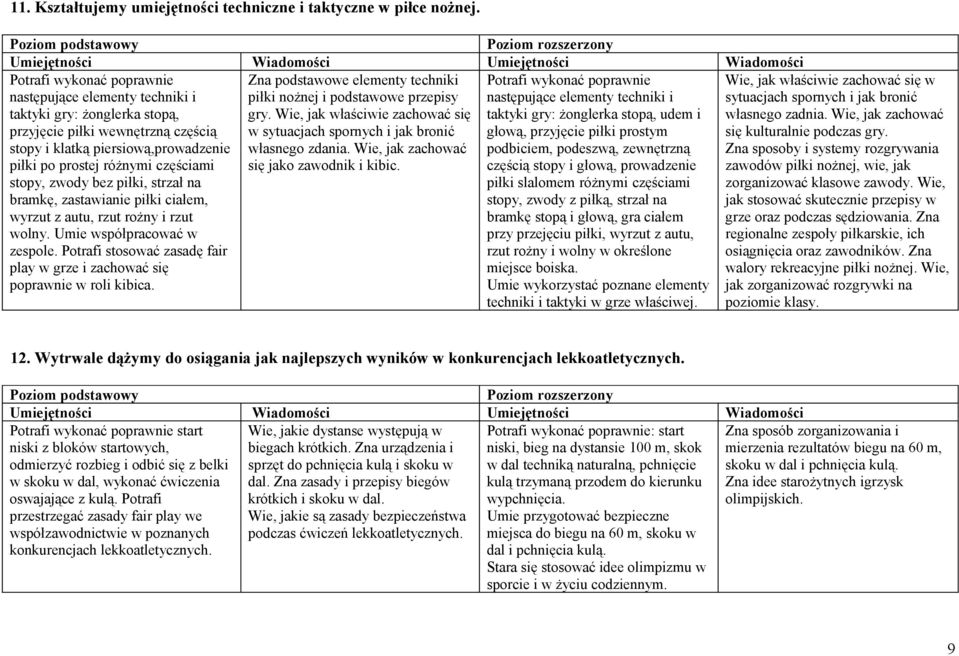 11. Kształtujemy umiejętności techniczne i taktyczne w piłce nożnej.

| Poziom podstawowy | | Poziom rozszerzony | |
|---|---|---|---|
| Umiejętności | Wiadomości | Umiejętności | Wiadomości |
| Potrafi wykonać poprawnie następujące elementy techniki i taktyki gry: żonglerka stopą, przyjęcie piłki wewnętrzną częścią stopy i klatką piersiową,prowadzenie piłki po prostej różnymi częściami stopy, zwody bez piłki, strzał na bramkę, zastawianie piłki ciałem, wyrzut z autu, rzut rożny i rzut wolny. Umie współpracować w zespole. Potrafi stosować zasadę fair play w grze i zachować się poprawnie w roli kibica. | Zna podstawowe elementy techniki piłki nożnej i podstawowe przepisy gry. Wie, jak właściwie zachować się w sytuacjach spornych i jak bronić własnego zdania. Wie, jak zachować się jako zawodnik i kibic. | Potrafi wykonać poprawnie następujące elementy techniki i taktyki gry: żonglerka stopą, udem i głową, przyjęcie piłki prostym podbiciem, podeszwą, zewnętrzną częścią stopy i głową, prowadzenie piłki slalomem różnymi częściami stopy, zwody z piłką, strzał na bramkę stopą i głową, gra ciałem przy przejęciu piłki, wyrzut z autu, rzut rożny i wolny w określone miejsce boiska. Umie wykorzystać poznane elementy techniki i taktyki w grze właściwej. | Wie, jak właściwie zachować się w sytuacjach spornych i jak bronić własnego zadnia. Wie, jak zachować się kulturalnie podczas gry. Zna sposoby i systemy rozgrywania zawodów piłki nożnej, wie, jak zorganizować klasowe zawody. Wie, jak stosować skutecznie przepisy w grze oraz podczas sędziowania. Zna regionalne zespoły piłkarskie, ich osiągnięcia oraz zawodników. Zna walory rekreacyjne piłki nożnej. Wie, jak zorganizować rozgrywki na poziomie klasy. |

12. Wytrwale dążymy do osiągania jak najlepszych wyników w konkurencjach lekkoatletycznych.

| Poziom podstawowy | | Poziom rozszerzony | |
|---|---|---|---|
| Umiejętności | Wiadomości | Umiejętności | Wiadomości |
| Potrafi wykonać poprawnie start niski z bloków startowych, odmierzyć rozbieg i odbić się z belki w skoku w dal, wykonać ćwiczenia oswajające z kulą. Potrafi przestrzegać zasady fair play we współzawodnictwie w poznanych konkurencjach lekkoatletycznych. | Wie, jakie dystanse występują w biegach krótkich. Zna urządzenia i sprzęt do pchnięcia kulą i skoku w dal. Zna zasady i przepisy biegów krótkich i skoku w dal. Wie, jakie są zasady bezpieczeństwa podczas ćwiczeń lekkoatletycznych. | Potrafi wykonać poprawnie: start niski, bieg na dystansie 100 m, skok w dal techniką naturalną, pchnięcie kulą trzymaną przodem do kierunku wypchnięcia. Umie przygotować bezpieczne miejsca do biegu na 60 m, skoku w dal i pchnięcia kulą. Stara się stosować idee olimpizmu w sporcie i w życiu codziennym. | Zna sposób zorganizowania i mierzenia rezultatów biegu na 60 m, skoku w dal i pchnięcia kulą. Zna idee starożytnych igrzysk olimpijskich. |

9